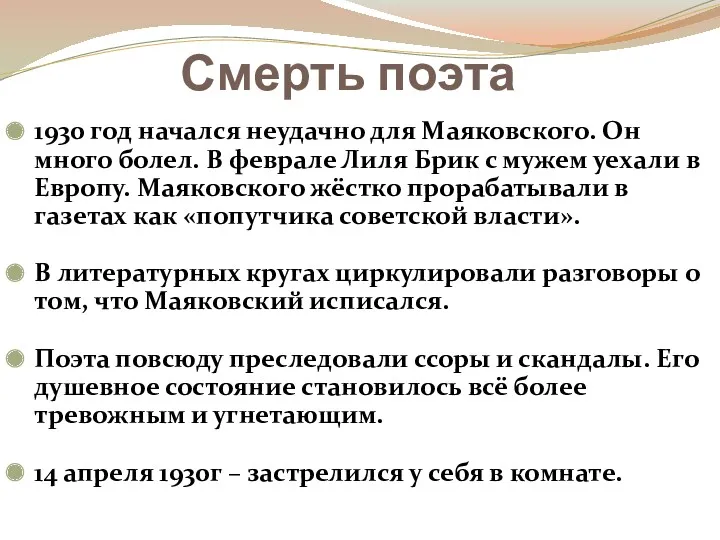 Смерть поэта

1930 год начался неудачно для Маяковского. Он много болел. В феврале Лиля Брик с мужем уехали в Европу. Маяковского жёстко прорабатывали в газетах как «попутчика советской власти».

В литературных кругах циркулировали разговоры о том, что Маяковский исписался.

Поэта повсюду преследовали ссоры и скандалы. Его душевное состояние становилось всё более тревожным и угнетающим.

14 апреля 1930г – застрелился у себя в комнате.